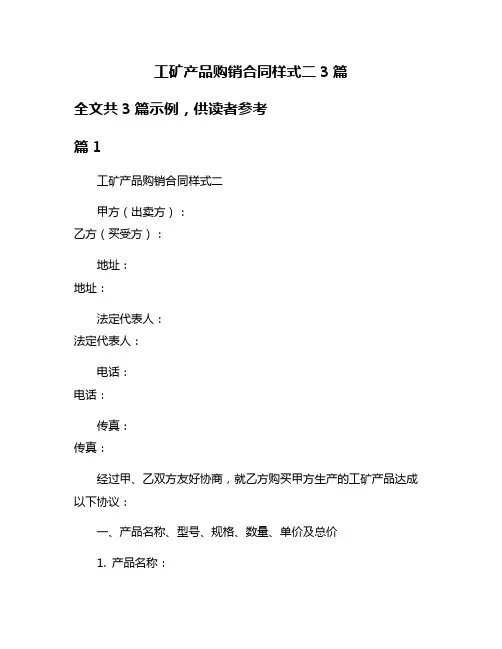 工矿产品购销合同样式二 3 篇

全文共 3 篇示例，供读者参考

篇 1

工矿产品购销合同样式二

甲方（出卖方）：
乙方（买受方）：

地址：
地址：

法定代表人：
法定代表人：

电话：
电话：

传真：
传真：

经过甲、乙双方友好协商，就乙方购买甲方生产的工矿产品达成以下协议：

一、产品名称、型号、规格、数量、单价及总价

1. 产品名称：